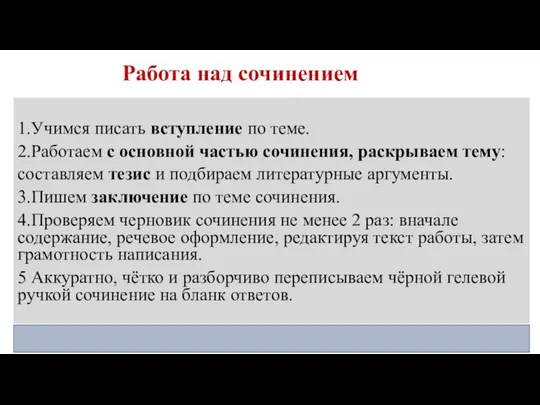 Работа над сочинением

1.Учимся писать вступление по теме.

2.Работаем с основной частью сочинения, раскрываем тему: составляем тезис и подбираем литературные аргументы.

3.Пишем заключение по теме сочинения.

4.Проверяем черновик сочинения не менее 2 раз: вначале содержание, речевое оформление, редактируя текст работы, затем грамотность написания.

5 Аккуратно, чётко и разборчиво переписываем чёрной гелевой ручкой сочинение на бланк ответов.